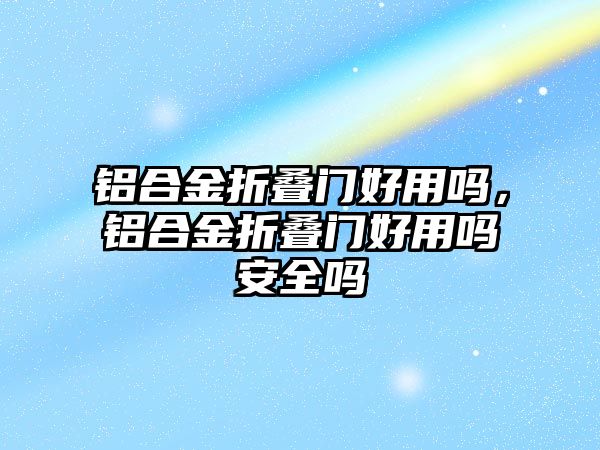 铝合金折叠门好用吗，铝合金折叠门好用吗安全吗